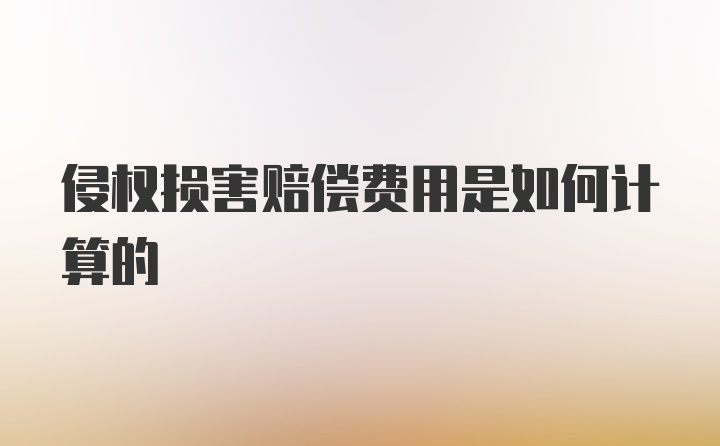 侵权损害赔偿费用是如何计算的